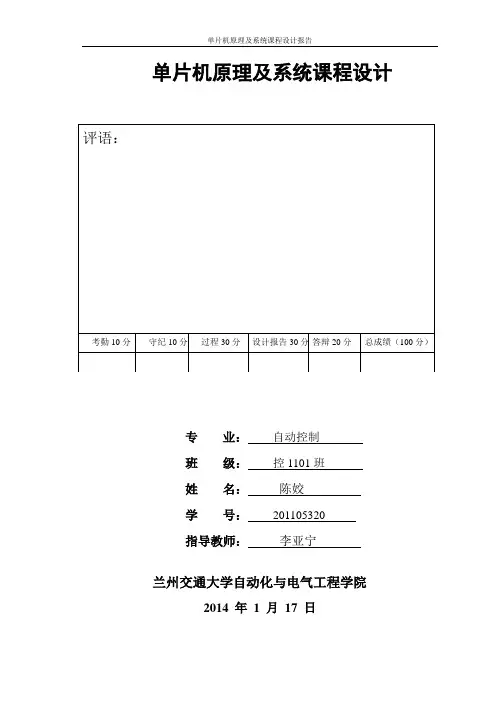 单片机原理及系统课程设计报告

单片机原理及系统课程设计

评语：

| 考勤 10 分 | 守纪 10 分 | 过程 30 分 | 设计报告 30 分 | 答辩 20 分 | 总成绩（100 分） |
|---|---|---|---|---|---|
| | | | | | |

专 业： 自动控制

班 级： 控 1101 班

姓 名： 陈姣

学 号： 201105320

指导教师： 李亚宁

兰州交通大学自动化与电气工程学院

2014 年 1 月 17 日